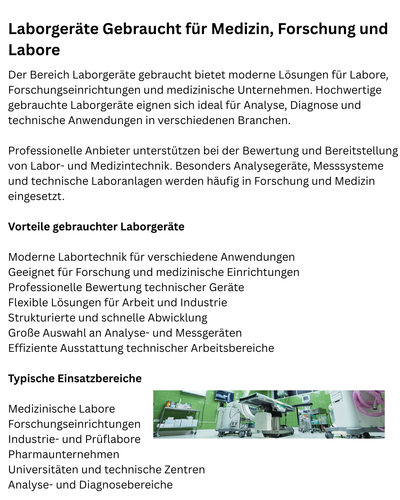 Laborgeräte Gebraucht für Medizin, Forschung und Labore

Der Bereich Laborgeräte gebraucht bietet moderne Lösungen für Labore, Forschungseinrichtungen und medizinische Unternehmen. Hochwertige gebrauchte Laborgeräte eignen sich ideal für Analyse, Diagnose und technische Anwendungen in verschiedenen Branchen.

Professionelle Anbieter unterstützen bei der Bewertung und Bereitstellung von Labor- und Medizintechnik. Besonders Analysegeräte, Messsysteme und technische Laboranlagen werden häufig in Forschung und Medizin eingesetzt.

Vorteile gebrauchter Laborgeräte

Moderne Labortechnik für verschiedene Anwendungen
Geeignet für Forschung und medizinische Einrichtungen
Professionelle Bewertung technischer Geräte
Flexible Lösungen für Arbeit und Industrie
Strukturierte und schnelle Abwicklung
Große Auswahl an Analyse- und Messgeräten
Effiziente Ausstattung technischer Arbeitsbereiche

Typische Einsatzbereiche

Medizinische Labore
Forschungseinrichtungen
Industrie- und Prüflabore
Pharmaunternehmen
Universitäten und technische Zentren
Analyse- und Diagnosebereiche